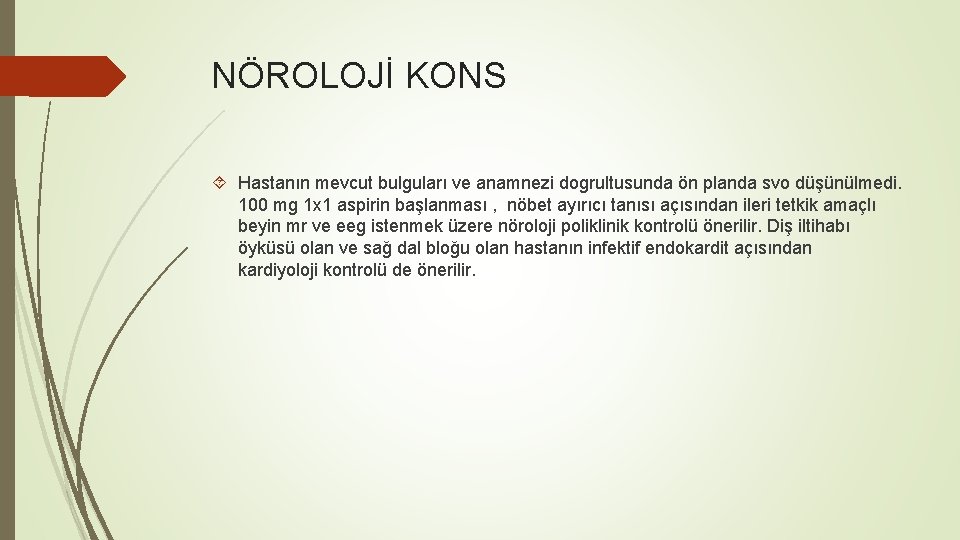 NÖROLOJİ KONS

Hastanın mevcut bulguları ve anamnezi dogrultusunda ön planda svo düşünülmedi. 100 mg 1x1 aspirin başlanması , nöbet ayırıcı tanısı açısından ileri tetkik amaçlı beyin mr ve eeg istenmek üzere nöroloji poliklinik kontrolü önerilir. Diş iltihabı öyküsü olan ve sağ dal bloğu olan hastanın infektif endokardit açısından kardiyoloji kontrolü de önerilir.